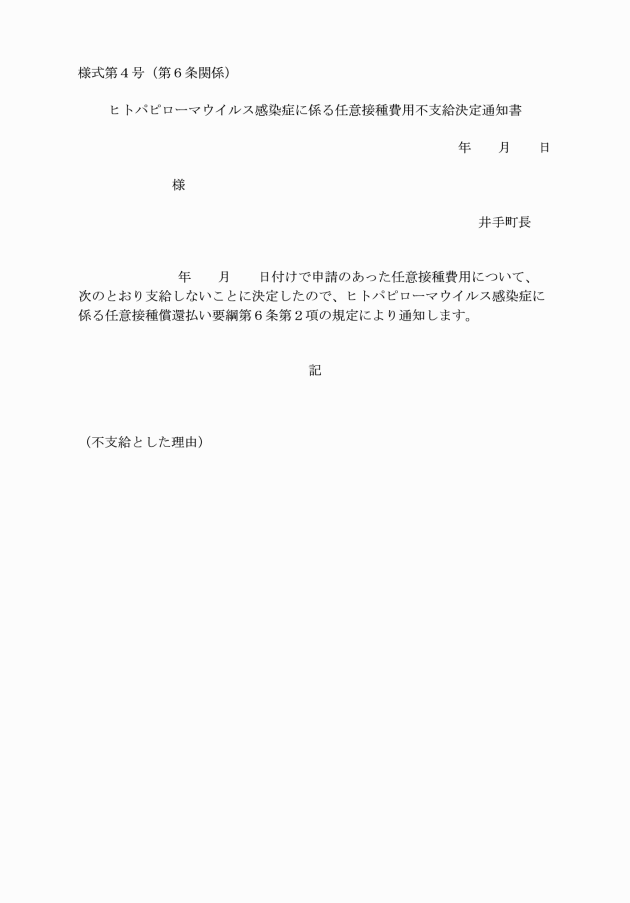 様式第４号（第６条関係）

ヒトパピローマウイルス感染症に係る任意接種費用不支給決定通知書

年　　月　　日

様

井手町長

年　　月　　日付けで申請のあった任意接種費用について、次のとおり支給しないことに決定したので、ヒトパピローマウイルス感染症に係る任意接種償還払い要綱第６条第２項の規定により通知します。

記

（不支給とした理由）